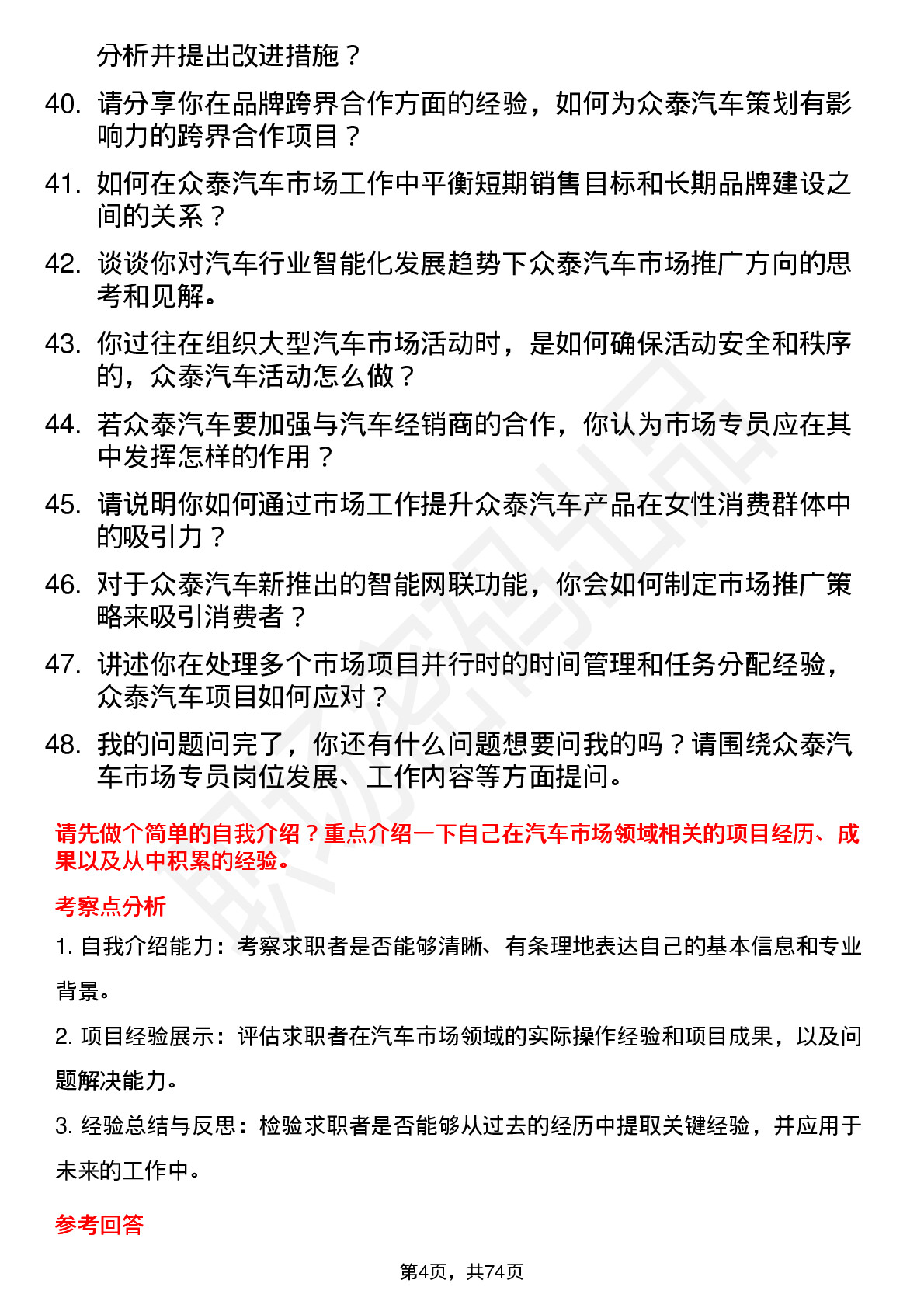 分析并提出改进措施？

40. 请分享你在品牌跨界合作方面的经验，如何为众泰汽车策划有影响力的跨界合作项目？

41. 如何在众泰汽车市场工作中平衡短期销售目标和长期品牌建设之间的关系？

42. 谈谈你对汽车行业智能化发展趋势下众泰汽车市场推广方向的思考和见解。

43. 你过往在组织大型汽车市场活动时，是如何确保活动安全和秩序的，众泰汽车活动怎么做？

44. 若众泰汽车要加强与汽车经销商的合作，你认为市场专员应在其中发挥怎样的作用？

45. 请说明你如何通过市场工作提升众泰汽车产品在女性消费群体中的吸引力？

46. 对于众泰汽车新推出的智能网联功能，你会如何制定市场推广策略来吸引消费者？

47. 讲述你在处理多个市场项目并行时的时间管理和任务分配经验，众泰汽车项目如何应对？

48. 我的问题问完了，你还有什么问题想要问我的吗？请围绕众泰汽车市场专员岗位发展、工作内容等方面提问。

请先做个简单的自我介绍？重点介绍一下自己在汽车市场领域相关的项目经历、成果以及从中积累的经验。

考察点分析

1. 自我介绍能力：考察求职者是否能够清晰、有条理地表达自己的基本信息和专业背景。

2. 项目经验展示：评估求职者在汽车市场领域的实际操作经验和项目成果，以及问题解决能力。

3. 经验总结与反思：检验求职者是否能够从过去的经历中提取关键经验，并应用于未来的工作中。

参考回答

第4页，共74页